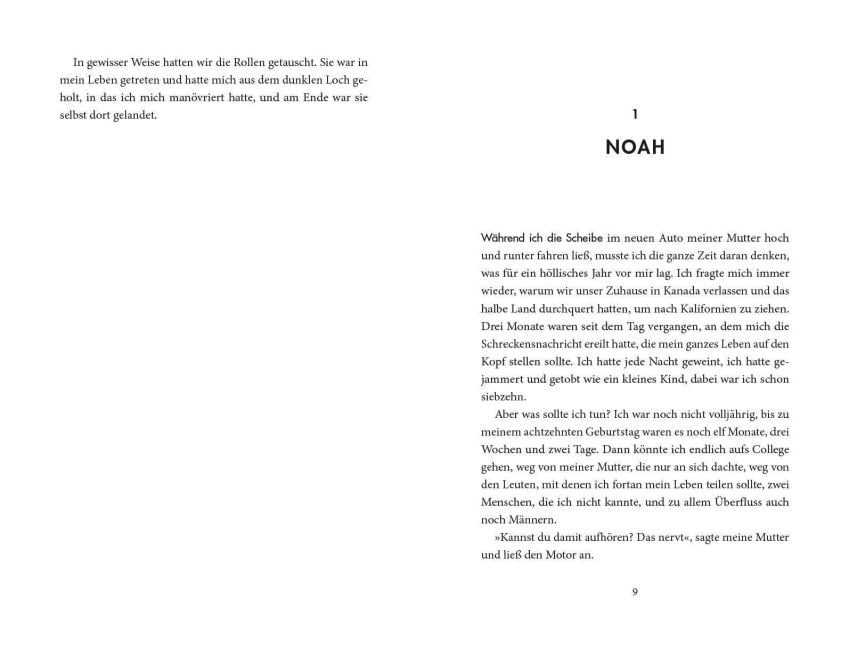 In gewisser Weise hatten wir die Rollen getauscht. Sie war in mein Leben getreten und hatte mich aus dem dunklen Loch geholt, in das ich mich manövriert hatte, und am Ende war sie selbst dort gelandet.

1

NOAH

Während ich die Scheibe im neuen Auto meiner Mutter hoch und runter fahren ließ, musste ich die ganze Zeit daran denken, was für ein höllisches Jahr vor mir lag. Ich fragte mich immer wieder, warum wir unser Zuhause in Kanada verlassen und das halbe Land durchquert hatten, um nach Kalifornien zu ziehen. Drei Monate waren seit dem Tag vergangen, an dem mich die Schreckensnachricht ereilt hatte, die mein ganzes Leben auf den Kopf stellen sollte. Ich hatte jede Nacht geweint, ich hatte gejammert und getobt wie ein kleines Kind, dabei war ich schon siebzehn.

Aber was sollte ich tun? Ich war noch nicht volljährig, bis zu meinem achtzehnten Geburtstag waren es noch elf Monate, drei Wochen und zwei Tage. Dann könnte ich endlich aufs College gehen, weg von meiner Mutter, die nur an sich dachte, weg von den Leuten, mit denen ich fortan mein Leben teilen sollte, zwei Menschen, die ich nicht kannte, und zu allem Überfluss auch noch Männern.

»Kannst du damit aufhören? Das nervt«, sagte meine Mutter und ließ den Motor an.

9